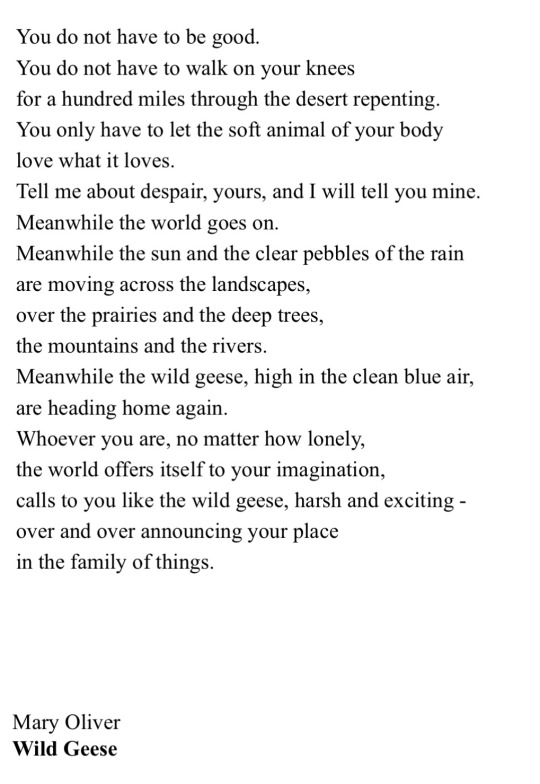 You do not have to be good.
You do not have to walk on your knees
for a hundred miles through the desert repenting.
You only have to let the soft animal of your body
love what it loves.
Tell me about despair, yours, and I will tell you mine.
Meanwhile the world goes on.
Meanwhile the sun and the clear pebbles of the rain
are moving across the landscapes,
over the prairies and the deep trees,
the mountains and the rivers.
Meanwhile the wild geese, high in the clean blue air,
are heading home again.
Whoever you are, no matter how lonely,
the world offers itself to your imagination,
calls to you like the wild geese, harsh and exciting -
over and over announcing your place
in the family of things.

Mary Oliver
Wild Geese